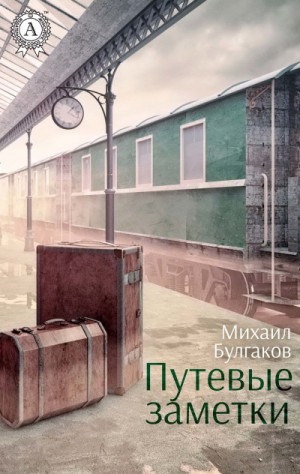 A

Михаил Булгаков

Путевые заметки